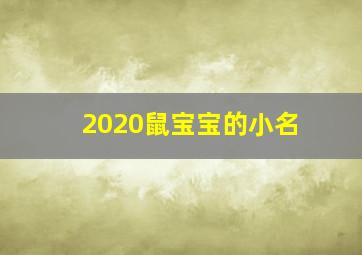 2020鼠宝宝的小名